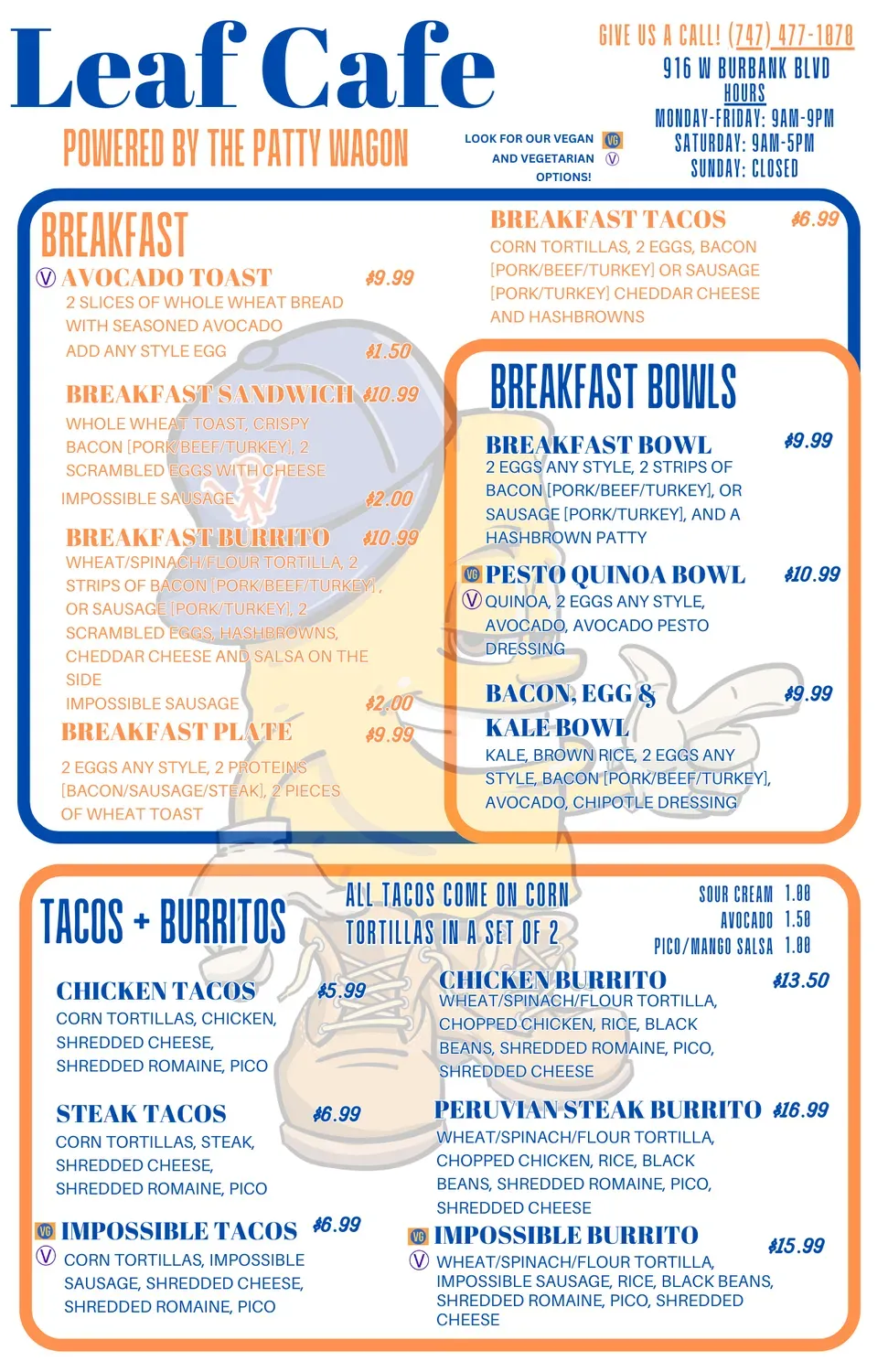 Leaf Cafe
POWERED BY THE PATTY WAGON

LOOK FOR OUR VEGAN VG AND VEGETARIAN V OPTIONS!

GIVE US A CALL! (747) 477-1070
916 W BURBANK BLVD
HOURS
MONDAY-FRIDAY: 9AM-9PM
SATURDAY: 9AM-5PM
SUNDAY: CLOSED

BREAKFAST

V AVOCADO TOAST $9.99
2 SLICES OF WHOLE WHEAT BREAD WITH SEASONED AVOCADO
ADD ANY STYLE EGG $1.50

BREAKFAST SANDWICH $10.99
WHOLE WHEAT TOAST, CRISPY BACON [PORK/BEEF/TURKEY], 2 SCRAMBLED EGGS WITH CHEESE
IMPOSSIBLE SAUSAGE $2.00

BREAKFAST BURRITO $10.99
WHEAT/SPINACH/FLOUR TORTILLA, 2 STRIPS OF BACON [PORK/BEEF/TURKEY], OR SAUSAGE [PORK/TURKEY], 2 SCRAMBLED EGGS, HASHBROWNS, CHEDDAR CHEESE AND SALSA ON THE SIDE
IMPOSSIBLE SAUSAGE $2.00

BREAKFAST PLATE $9.99
2 EGGS ANY STYLE, 2 PROTEINS [BACON/SAUSAGE/STEAK], 2 PIECES OF WHEAT TOAST

BREAKFAST TACOS $6.99
CORN TORTILLAS, 2 EGGS, BACON [PORK/BEEF/TURKEY] OR SAUSAGE [PORK/TURKEY] CHEDDAR CHEESE AND HASHBROWNS

BREAKFAST BOWLS

BREAKFAST BOWL $9.99
2 EGGS ANY STYLE, 2 STRIPS OF BACON [PORK/BEEF/TURKEY], OR SAUSAGE [PORK/TURKEY], AND A HASHBROWN PATTY

VG PESTO QUINOA BOWL $10.99
V QUINOA, 2 EGGS ANY STYLE, AVOCADO, AVOCADO PESTO DRESSING

BACON, EGG & KALE BOWL $9.99
KALE, BROWN RICE, 2 EGGS ANY STYLE, BACON [PORK/BEEF/TURKEY], AVOCADO, CHIPOTLE DRESSING

TACOS + BURRITOS

ALL TACOS COME ON CORN TORTILLAS IN A SET OF 2

SOUR CREAM 1.00
AVOCADO 1.50
PICO/MANGO SALSA 1.00

CHICKEN TACOS $5.99
CORN TORTILLAS, CHICKEN, SHREDDED CHEESE, SHREDDED ROMAINE, PICO

STEAK TACOS $6.99
CORN TORTILLAS, STEAK, SHREDDED CHEESE, SHREDDED ROMAINE, PICO

VG IMPOSSIBLE TACOS $6.99
V CORN TORTILLAS, IMPOSSIBLE SAUSAGE, SHREDDED CHEESE, SHREDDED ROMAINE, PICO

CHICKEN BURRITO $13.50
WHEAT/SPINACH/FLOUR TORTILLA, CHOPPED CHICKEN, RICE, BLACK BEANS, SHREDDED ROMAINE, PICO, SHREDDED CHEESE

PERUVIAN STEAK BURRITO $16.99
WHEAT/SPINACH/FLOUR TORTILLA, CHOPPED CHICKEN, RICE, BLACK BEANS, SHREDDED ROMAINE, PICO, SHREDDED CHEESE

VG IMPOSSIBLE BURRITO $15.99
V WHEAT/SPINACH/FLOUR TORTILLA, IMPOSSIBLE SAUSAGE, RICE, BLACK BEANS, SHREDDED ROMAINE, PICO, SHREDDED CHEESE